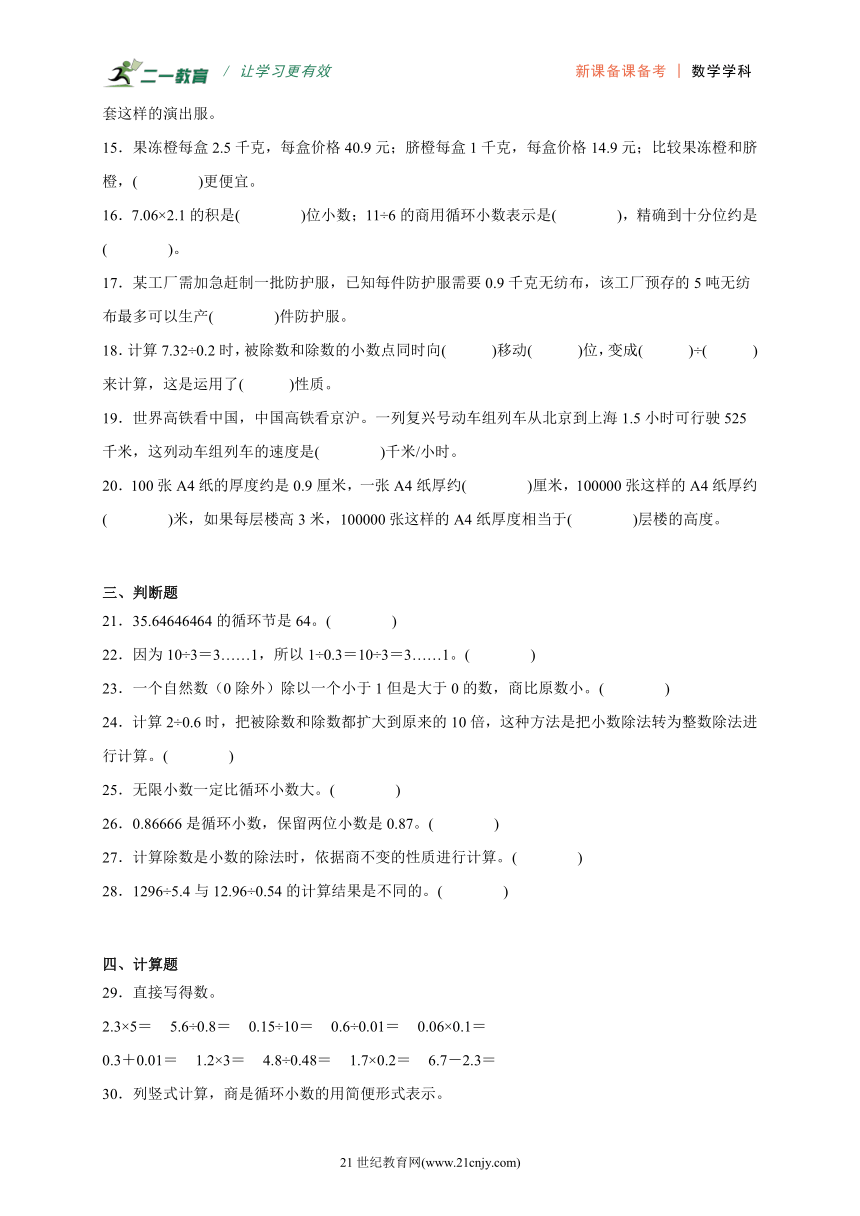 二一教育 / 让学习更有效 新课备课备考 | 数学学科

套这样的演出服。

15．果冻橙每盒 2.5 千克，每盒价格 40.9 元；脐橙每盒 1 千克，每盒价格 14.9 元；比较果冻橙和脐橙，(　　　　)更便宜。

16．7.06×2.1 的积是(　　　　)位小数；11÷6 的商用循环小数表示是(　　　　)，精确到十分位约是(　　　　)。

17．某工厂需加急赶制一批防护服，已知每件防护服需要 0.9 千克无纺布，该工厂预存的 5 吨无纺布最多可以生产(　　　　)件防护服。

18．计算 7.32÷0.2 时，被除数和除数的小数点同时向(　　　)移动(　　　)位，变成(　　　)÷(　　　)来计算，这是运用了(　　　)性质。

19．世界高铁看中国，中国高铁看京沪。一列复兴号动车组列车从北京到上海 1.5 小时可行驶 525 千米，这列动车组列车的速度是(　　　　)千米/小时。

20．100 张 A4 纸的厚度约是 0.9 厘米，一张 A4 纸厚约(　　　　)厘米，100000 张这样的 A4 纸厚约(　　　　)米，如果每层楼高 3 米，100000 张这样的 A4 纸厚度相当于(　　　　)层楼的高度。

三、判断题

21．35.64646464 的循环节是 64。(　　　　)

22．因为 10÷3＝3……1，所以 1÷0.3＝10÷3＝3……1。(　　　　)

23．一个自然数（0 除外）除以一个小于 1 但是大于 0 的数，商比原数小。(　　　　)

24．计算 2÷0.6 时，把被除数和除数都扩大到原来的 10 倍，这种方法是把小数除法转为整数除法进行计算。(　　　　)

25．无限小数一定比循环小数大。(　　　　)

26．0.86666 是循环小数，保留两位小数是 0.87。(　　　　)

27．计算除数是小数的除法时，依据商不变的性质进行计算。(　　　　)

28．1296÷5.4 与 12.96÷0.54 的计算结果是不同的。(　　　　)

四、计算题

29．直接写得数。

2.3×5＝　5.6÷0.8＝　0.15÷10＝　0.6÷0.01＝　0.06×0.1＝

0.3＋0.01＝　1.2×3＝　4.8÷0.48＝　1.7×0.2＝　6.7－2.3＝

30．列竖式计算，商是循环小数的用简便形式表示。

21 世纪教育网(www.21cnjy.com)